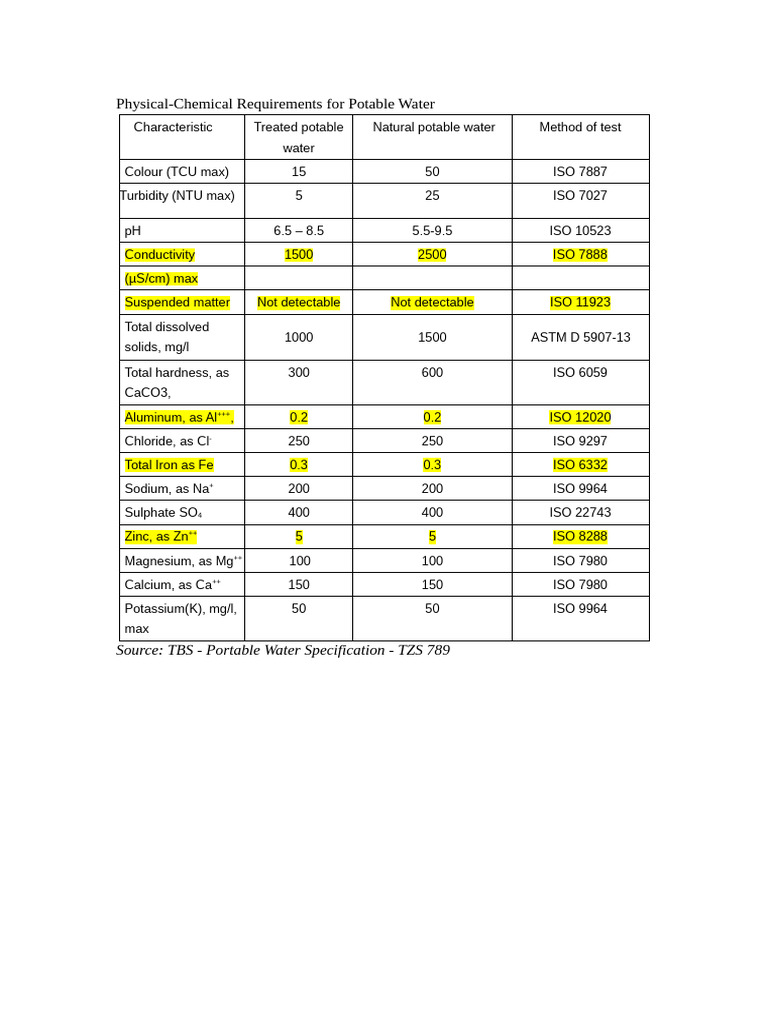 Physical-Chemical Requirements for Potable Water

| Characteristic | Treated potable water | Natural potable water | Method of test |
|---|---|---|---|
| Colour (TCU max) | 15 | 50 | ISO 7887 |
| Turbidity (NTU max) | 5 | 25 | ISO 7027 |
| pH | 6.5 – 8.5 | 5.5-9.5 | ISO 10523 |
| Conductivity | 1500 | 2500 | ISO 7888 |
| (µS/cm) max | | | |
| Suspended matter | Not detectable | Not detectable | ISO 11923 |
| Total dissolved solids, mg/l | 1000 | 1500 | ASTM D 5907-13 |
| Total hardness, as CaCO3, | 300 | 600 | ISO 6059 |
| Aluminum, as $Al^{+++}$, | 0.2 | 0.2 | ISO 12020 |
| Chloride, as $Cl^-$ | 250 | 250 | ISO 9297 |
| Total Iron as Fe | 0.3 | 0.3 | ISO 6332 |
| Sodium, as $Na^+$ | 200 | 200 | ISO 9964 |
| Sulphate $SO_4$ | 400 | 400 | ISO 22743 |
| Zinc, as $Zn^{++}$ | 5 | 5 | ISO 8288 |
| Magnesium, as $Mg^{++}$ | 100 | 100 | ISO 7980 |
| Calcium, as $Ca^{++}$ | 150 | 150 | ISO 7980 |
| Potassium(K), mg/l, max | 50 | 50 | ISO 9964 |

Source: TBS - Portable Water Specification - TZS 789